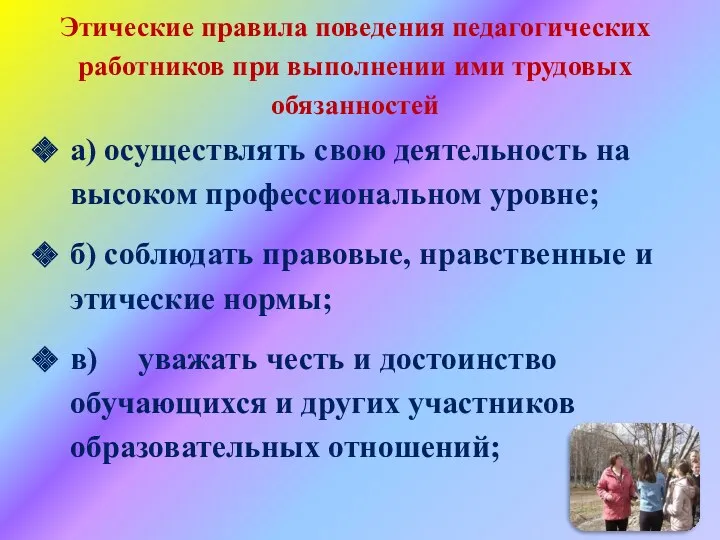 Этические правила поведения педагогических работников при выполнении ими трудовых обязанностей

❖ а) осуществлять свою деятельность на высоком профессиональном уровне;

❖ б) соблюдать правовые, нравственные и этические нормы;

❖ в) уважать честь и достоинство обучающихся и других участников образовательных отношений;